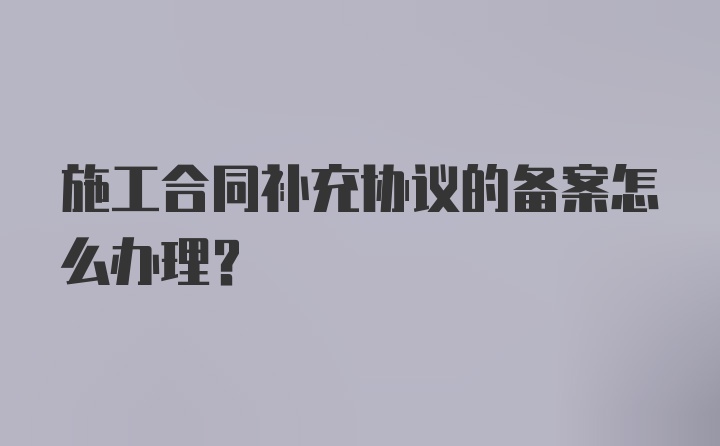 施工合同补充协议的备案怎么办理?